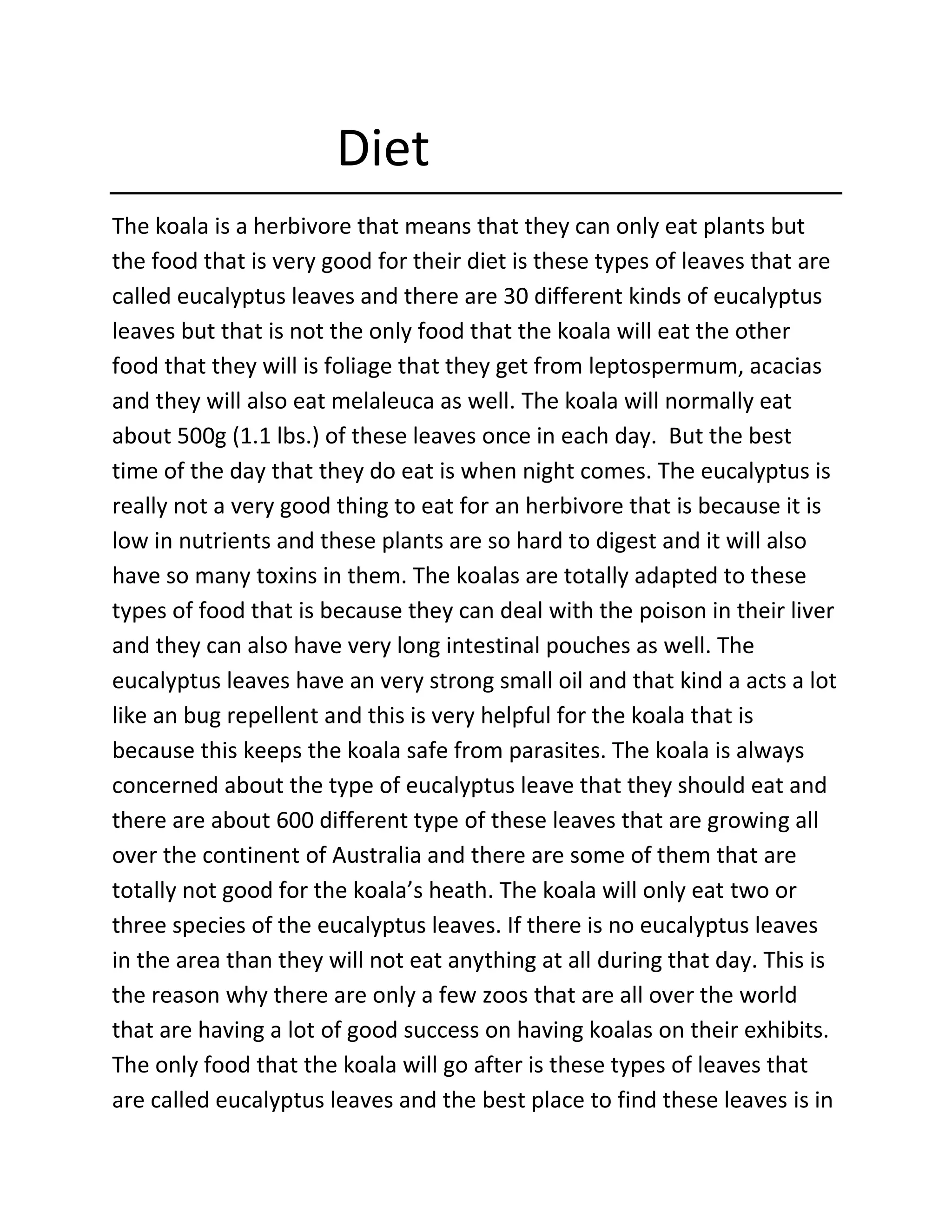 Diet

The koala is a herbivore that means that they can only eat plants but the food that is very good for their diet is these types of leaves that are called eucalyptus leaves and there are 30 different kinds of eucalyptus leaves but that is not the only food that the koala will eat the other food that they will is foliage that they get from leptospermum, acacias and they will also eat melaleuca as well. The koala will normally eat about 500g (1.1 lbs.) of these leaves once in each day. But the best time of the day that they do eat is when night comes. The eucalyptus is really not a very good thing to eat for an herbivore that is because it is low in nutrients and these plants are so hard to digest and it will also have so many toxins in them. The koalas are totally adapted to these types of food that is because they can deal with the poison in their liver and they can also have very long intestinal pouches as well. The eucalyptus leaves have an very strong small oil and that kind a acts a lot like an bug repellent and this is very helpful for the koala that is because this keeps the koala safe from parasites. The koala is always concerned about the type of eucalyptus leave that they should eat and there are about 600 different type of these leaves that are growing all over the continent of Australia and there are some of them that are totally not good for the koala's heath. The koala will only eat two or three species of the eucalyptus leaves. If there is no eucalyptus leaves in the area than they will not eat anything at all during that day. This is the reason why there are only a few zoos that are all over the world that are having a lot of good success on having koalas on their exhibits. The only food that the koala will go after is these types of leaves that are called eucalyptus leaves and the best place to find these leaves is in